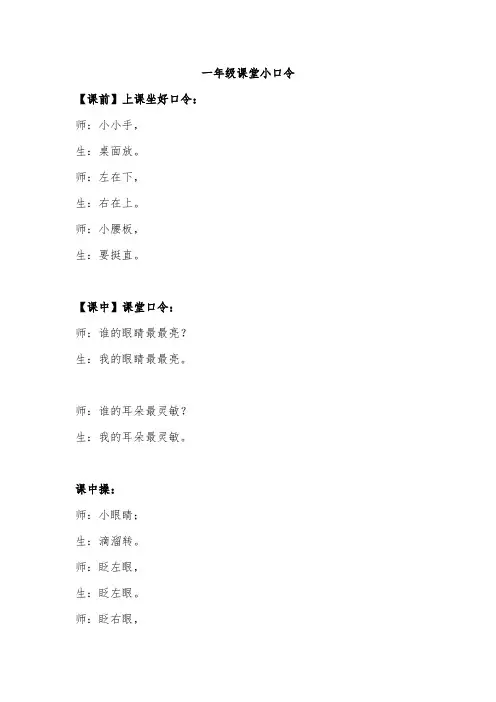 一年级课堂小口令

【课前】上课坐好口令：

师：小小手，

生：桌面放。

师：左在下，

生：右在上。

师：小腰板，

生：要挺直。

【课中】课堂口令：

师：谁的眼睛最最亮？

生：我的眼睛最最亮。

师：谁的耳朵最灵敏？

生：我的耳朵最灵敏。

课中操：

师：小眼睛：

生：滴溜转。

师：眨左眼，

生：眨左眼。

师：眨右眼，